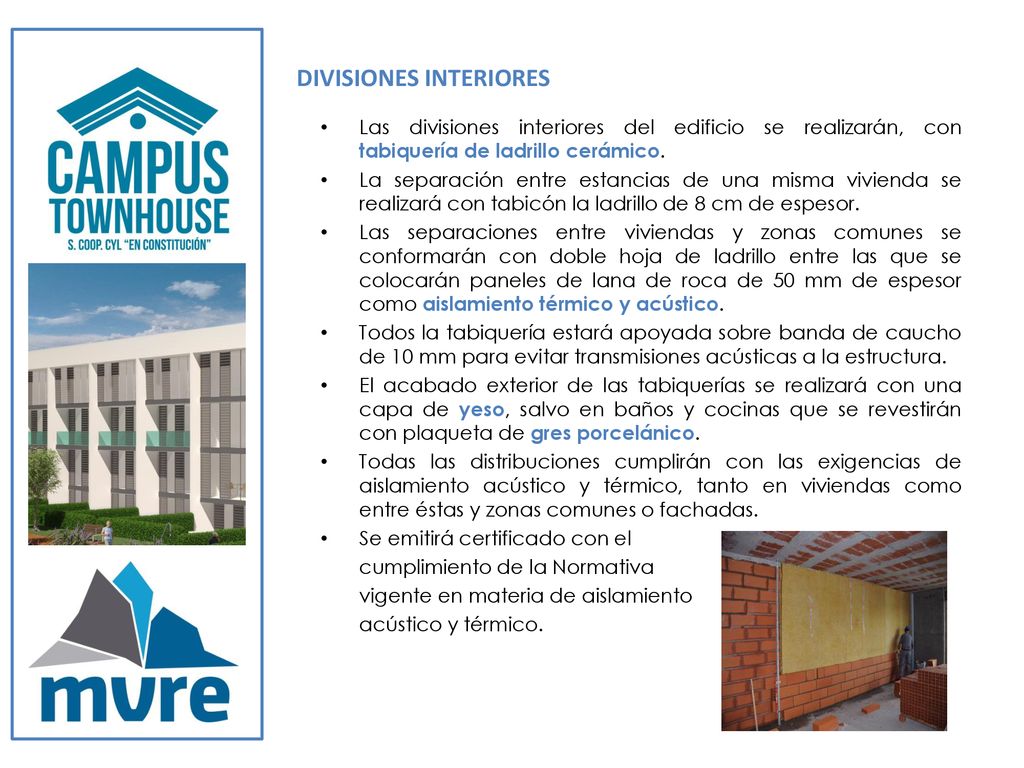 CAMPUS TOWNHOUSE
S. COOP. CYL "EN CONSTITUCIÓN"

mvre

DIVISIONES INTERIORES

• Las divisiones interiores del edificio se realizarán, con tabiquería de ladrillo cerámico.

• La separación entre estancias de una misma vivienda se realizará con tabicón la ladrillo de 8 cm de espesor.

• Las separaciones entre viviendas y zonas comunes se conformarán con doble hoja de ladrillo entre las que se colocarán paneles de lana de roca de 50 mm de espesor como aislamiento térmico y acústico.

• Todos la tabiquería estará apoyada sobre banda de caucho de 10 mm para evitar transmisiones acústicas a la estructura.

• El acabado exterior de las tabiquerías se realizará con una capa de yeso, salvo en baños y cocinas que se revestirán con plaqueta de gres porcelánico.

• Todas las distribuciones cumplirán con las exigencias de aislamiento acústico y térmico, tanto en viviendas como entre éstas y zonas comunes o fachadas.

• Se emitirá certificado con el cumplimiento de la Normativa vigente en materia de aislamiento acústico y térmico.